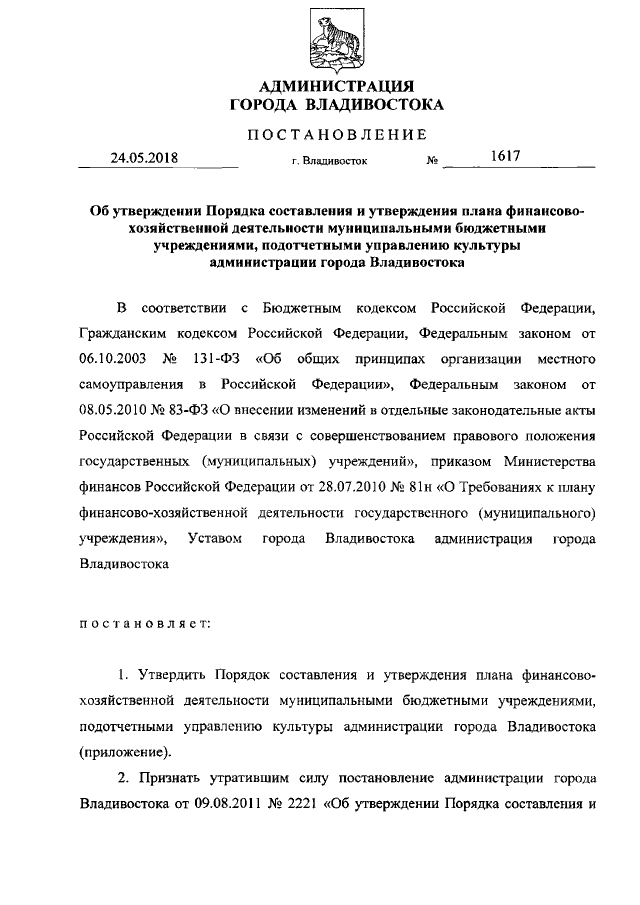 АДМИНИСТРАЦИЯ
ГОРОДА ВЛАДИВОСТОКА

ПОСТАНОВЛЕНИЕ

24.05.2018 г. Владивосток № 1617

Об утверждении Порядка составления и утверждения плана финансово-хозяйственной деятельности муниципальными бюджетными учреждениями, подотчетными управлению культуры администрации города Владивостока

В соответствии с Бюджетным кодексом Российской Федерации, Гражданским кодексом Российской Федерации, Федеральным законом от 06.10.2003 № 131-ФЗ «Об общих принципах организации местного самоуправления в Российской Федерации», Федеральным законом от 08.05.2010 № 83-ФЗ «О внесении изменений в отдельные законодательные акты Российской Федерации в связи с совершенствованием правового положения государственных (муниципальных) учреждений», приказом Министерства финансов Российской Федерации от 28.07.2010 № 81н «О Требованиях к плану финансово-хозяйственной деятельности государственного (муниципального) учреждения», Уставом города Владивостока администрация города Владивостока

постановляет:

1. Утвердить Порядок составления и утверждения плана финансово-хозяйственной деятельности муниципальными бюджетными учреждениями, подотчетными управлению культуры администрации города Владивостока (приложение).

2. Признать утратившим силу постановление администрации города Владивостока от 09.08.2011 № 2221 «Об утверждении Порядка составления и